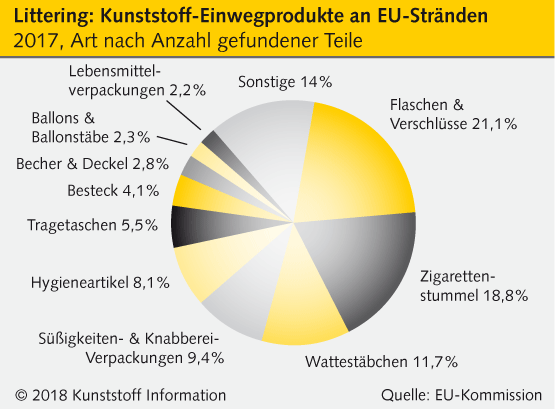 Littering: Kunststoff-Einwegprodukte an EU-Stränden
2017, Art nach Anzahl gefundener Teile

Lebensmittelverpackungen 2,2%

Sonstige 14%

Flaschen & Verschlüsse 21,1%

Ballons & Ballonstäbe 2,3%

Becher & Deckel 2,8%

Besteck 4,1%

Tragetaschen 5,5%

Hygieneartikel 8,1%

Zigarettenstummel 18,8%

Süßigkeiten- & Knabberei-Verpackungen 9,4%

Wattestäbchen 11,7%

© 2018 Kunststoff Information

Quelle: EU-Kommission